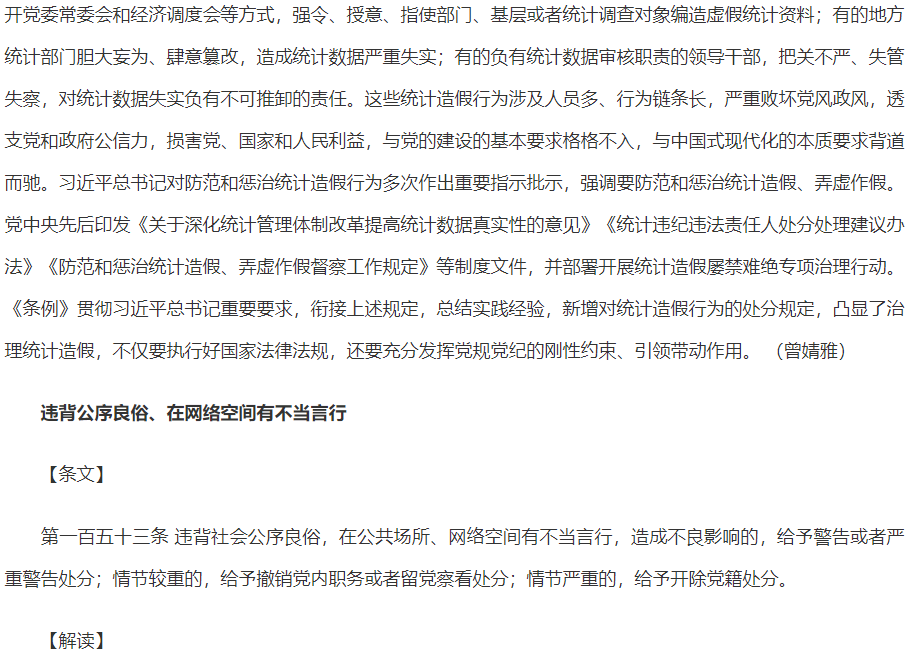 开党委常委会和经济调度会等方式，强令、授意、指使部门、基层或者统计调查对象编造虚假统计资料；有的地方统计部门胆大妄为、肆意篡改，造成统计数据严重失实；有的负有统计数据审核职责的领导干部，把关不严、失管失察，对统计数据失实负有不可推卸的责任。这些统计造假行为涉及人员多、行为链条长，严重败坏党风政风，透支党和政府公信力，损害党、国家和人民利益，与党的建设的基本要求格格不入，与中国式现代化的本质要求背道而驰。习近平总书记对防范和惩治统计造假行为多次作出重要指示批示，强调要防范和惩治统计造假、弄虚作假。党中央先后印发《关于深化统计管理体制改革提高统计数据真实性的意见》《统计违纪违法责任人处分处理建议办法》《防范和惩治统计造假、弄虚作假督察工作规定》等制度文件，并部署开展统计造假屡禁难绝专项治理行动。《条例》贯彻习近平总书记重要要求，衔接上述规定，总结实践经验，新增对统计造假行为的处分规定，凸显了治理统计造假，不仅要执行好国家法律法规，还要充分发挥党规党纪的刚性约束、引领带动作用。（曾婧雅）

违背公序良俗、在网络空间有不当言行

【条文】

第一百五十三条 违背社会公序良俗，在公共场所、网络空间有不当言行，造成不良影响的，给予警告或者严重警告处分；情节较重的，给予撤销党内职务或者留党察看处分；情节严重的，给予开除党籍处分。

【解读】